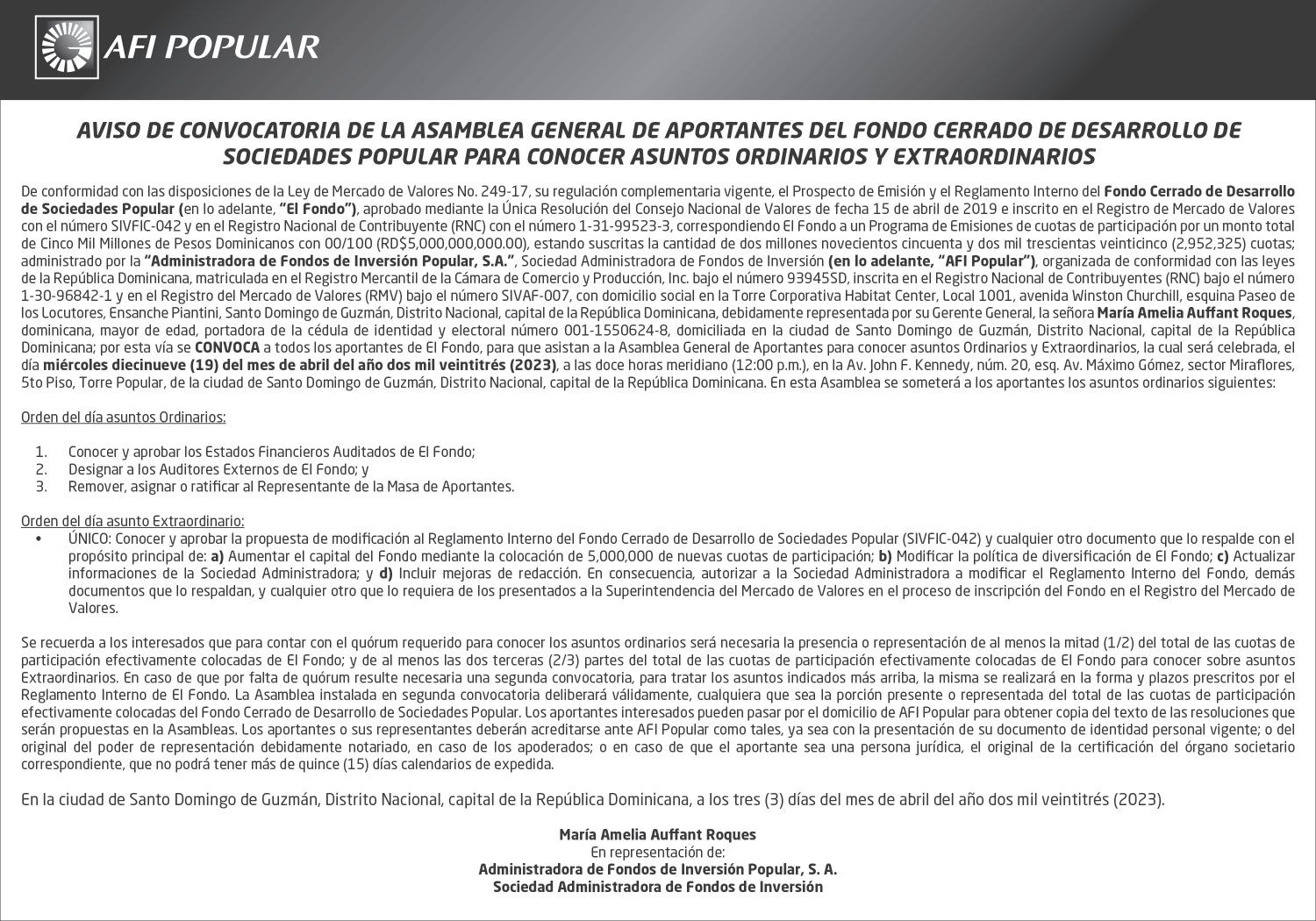 AFI POPULAR

AVISO DE CONVOCATORIA DE LA ASAMBLEA GENERAL DE APORTANTES DEL FONDO CERRADO DE DESARROLLO DE SOCIEDADES POPULAR PARA CONOCER ASUNTOS ORDINARIOS Y EXTRAORDINARIOS

De conformidad con las disposiciones de la Ley de Mercado de Valores No. 249-17, su regulación complementaria vigente, el Prospecto de Emisión y el Reglamento Interno del Fondo Cerrado de Desarrollo de Sociedades Popular (en lo adelante, "El Fondo"), aprobado mediante la Única Resolución del Consejo Nacional de Valores de fecha 15 de abril de 2019 e inscrito en el Registro de Mercado de Valores con el número SIVFIC-042 y en el Registro Nacional de Contribuyente (RNC) con el número 1-31-99523-3, correspondiendo El Fondo a un Programa de Emisiones de cuotas de participación por un monto total de Cinco Mil Millones de Pesos Dominicanos con 00/100 (RD$5,000,000,000.00), estando suscritas la cantidad de dos millones novecientos cincuenta y dos mil trescientas veinticinco (2,952,325) cuotas; administrado por la "Administradora de Fondos de Inversión Popular, S.A.", Sociedad Administradora de Fondos de Inversión (en lo adelante, "AFI Popular"), organizada de conformidad con las leyes de la República Dominicana, matriculada en el Registro Mercantil de la Cámara de Comercio y Producción, Inc. bajo el número 93945SD, inscrita en el Registro Nacional de Contribuyentes (RNC) bajo el número 1-30-96842-1 y en el Registro del Mercado de Valores (RMV) bajo el número SIVAF-007, con domicilio social en la Torre Corporativa Habitat Center, Local 1001, avenida Winston Churchill, esquina Paseo de los Locutores, Ensanche Piantini, Santo Domingo de Guzmán, Distrito Nacional, capital de la República Dominicana, debidamente representada por su Gerente General, la señora María Amelia Auffant Roques, dominicana, mayor de edad, portadora de la cédula de identidad y electoral número 001-1550624-8, domiciliada en la ciudad de Santo Domingo de Guzmán, Distrito Nacional, capital de la República Dominicana; por esta vía se CONVOCA a todos los aportantes de El Fondo, para que asistan a la Asamblea General de Aportantes para conocer asuntos Ordinarios y Extraordinarios, la cual será celebrada, el día miércoles diecinueve (19) del mes de abril del año dos mil veintitrés (2023), a las doce horas meridiano (12:00 p.m.), en la Av. John F. Kennedy, núm. 20, esq. Av. Máximo Gómez, sector Miraflores, 5to Piso, Torre Popular, de la ciudad de Santo Domingo de Guzmán, Distrito Nacional, capital de la República Dominicana. En esta Asamblea se someterá a los aportantes los asuntos ordinarios siguientes:

Orden del día asuntos Ordinarios:

1. Conocer y aprobar los Estados Financieros Auditados de El Fondo;
2. Designar a los Auditores Externos de El Fondo; y
3. Remover, asignar o ratificar al Representante de la Masa de Aportantes.

Orden del día asunto Extraordinario:
• ÚNICO: Conocer y aprobar la propuesta de modificación al Reglamento Interno del Fondo Cerrado de Desarrollo de Sociedades Popular (SIVFIC-042) y cualquier otro documento que lo respalde con el propósito principal de: a) Aumentar el capital del Fondo mediante la colocación de 5,000,000 de nuevas cuotas de participación; b) Modificar la política de diversificación de El Fondo; c) Actualizar informaciones de la Sociedad Administradora; y d) Incluir mejoras de redacción. En consecuencia, autorizar a la Sociedad Administradora a modificar el Reglamento Interno del Fondo, demás documentos que lo respaldan, y cualquier otro que lo requiera de los presentados a la Superintendencia del Mercado de Valores en el proceso de inscripción del Fondo en el Registro del Mercado de Valores.

Se recuerda a los interesados que para contar con el quórum requerido para conocer los asuntos ordinarios será necesaria la presencia o representación de al menos la mitad (1/2) del total de las cuotas de participación efectivamente colocadas de El Fondo; y de al menos las dos terceras (2/3) partes del total de las cuotas de participación efectivamente colocadas de El Fondo para conocer sobre asuntos Extraordinarios. En caso de que por falta de quórum resulte necesaria una segunda convocatoria, para tratar los asuntos indicados más arriba, la misma se realizará en la forma y plazos prescritos por el Reglamento Interno de El Fondo. La Asamblea instalada en segunda convocatoria deliberará válidamente, cualquiera que sea la porción presente o representada del total de las cuotas de participación efectivamente colocadas del Fondo Cerrado de Desarrollo de Sociedades Popular. Los aportantes interesados pueden pasar por el domicilio de AFI Popular para obtener copia del texto de las resoluciones que serán propuestas en la Asambleas. Los aportantes o sus representantes deberán acreditarse ante AFI Popular como tales, ya sea con la presentación de su documento de identidad personal vigente; o del original del poder de representación debidamente notariado, en caso de los apoderados; o en caso de que el aportante sea una persona jurídica, el original de la certificación del órgano societario correspondiente, que no podrá tener más de quince (15) días calendarios de expedida.

En la ciudad de Santo Domingo de Guzmán, Distrito Nacional, capital de la República Dominicana, a los tres (3) días del mes de abril del año dos mil veintitrés (2023).

María Amelia Auffant Roques
En representación de:
Administradora de Fondos de Inversión Popular, S. A.
Sociedad Administradora de Fondos de Inversión